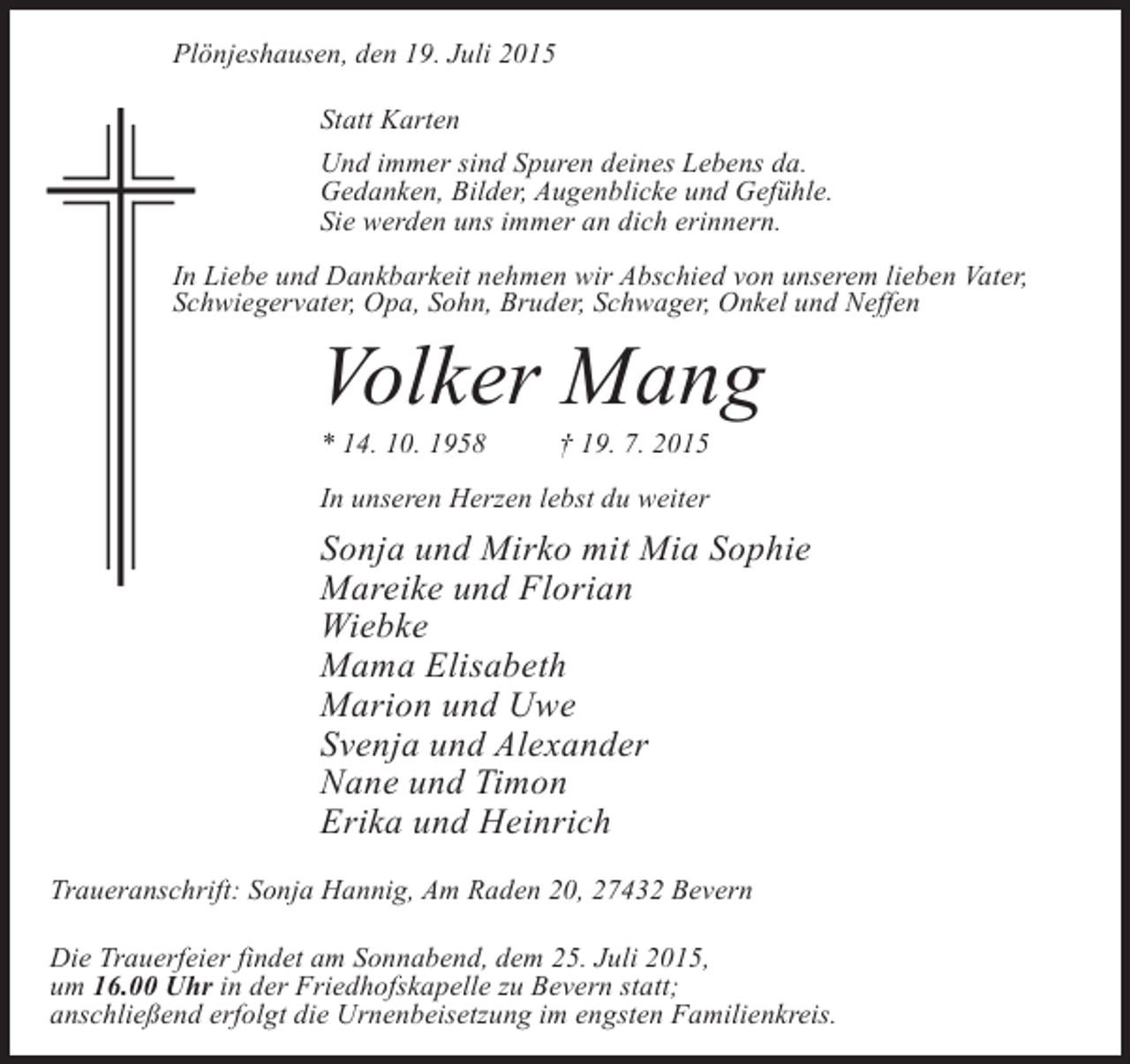 Plönjeshausen, den 19. Juli 2015

Statt Karten

Und immer sind Spuren deines Lebens da.
Gedanken, Bilder, Augenblicke und Gefühle.
Sie werden uns immer an dich erinnern.

In Liebe und Dankbarkeit nehmen wir Abschied von unserem lieben Vater, Schwiegervater, Opa, Sohn, Bruder, Schwager, Onkel und Neffen

Volker Mang

* 14. 10. 1958 † 19. 7. 2015

In unseren Herzen lebst du weiter

Sonja und Mirko mit Mia Sophie
Mareike und Florian
Wiebke
Mama Elisabeth
Marion und Uwe
Svenja und Alexander
Nane und Timon
Erika und Heinrich

Traueranschrift: Sonja Hannig, Am Raden 20, 27432 Bevern

Die Trauerfeier findet am Sonnabend, dem 25. Juli 2015, um 16.00 Uhr in der Friedhofskapelle zu Bevern statt; anschließend erfolgt die Urnenbeisetzung im engsten Familienkreis.